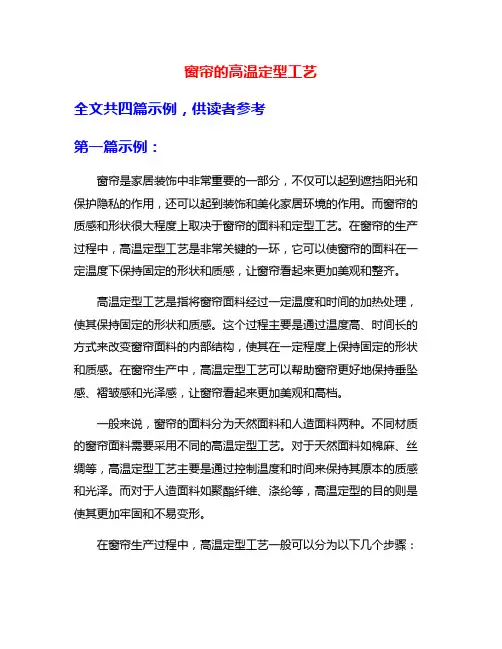 窗帘的高温定型工艺

全文共四篇示例，供读者参考

第一篇示例：

窗帘是家居装饰中非常重要的一部分，不仅可以起到遮挡阳光和保护隐私的作用，还可以起到装饰和美化家居环境的作用。而窗帘的质感和形状很大程度上取决于窗帘的面料和定型工艺。在窗帘的生产过程中，高温定型工艺是非常关键的一环，它可以使窗帘的面料在一定温度下保持固定的形状和质感，让窗帘看起来更加美观和整齐。

高温定型工艺是指将窗帘面料经过一定温度和时间的加热处理，使其保持固定的形状和质感。这个过程主要是通过温度高、时间长的方式来改变窗帘面料的内部结构，使其在一定程度上保持固定的形状和质感。在窗帘生产中，高温定型工艺可以帮助窗帘更好地保持垂坠感、褶皱感和光泽感，让窗帘看起来更加美观和高档。

一般来说，窗帘的面料分为天然面料和人造面料两种。不同材质的窗帘面料需要采用不同的高温定型工艺。对于天然面料如棉麻、丝绸等，高温定型工艺主要是通过控制温度和时间来保持其原本的质感和光泽。而对于人造面料如聚酯纤维、涤纶等，高温定型的目的则是使其更加牢固和不易变形。

在窗帘生产过程中，高温定型工艺一般可以分为以下几个步骤：